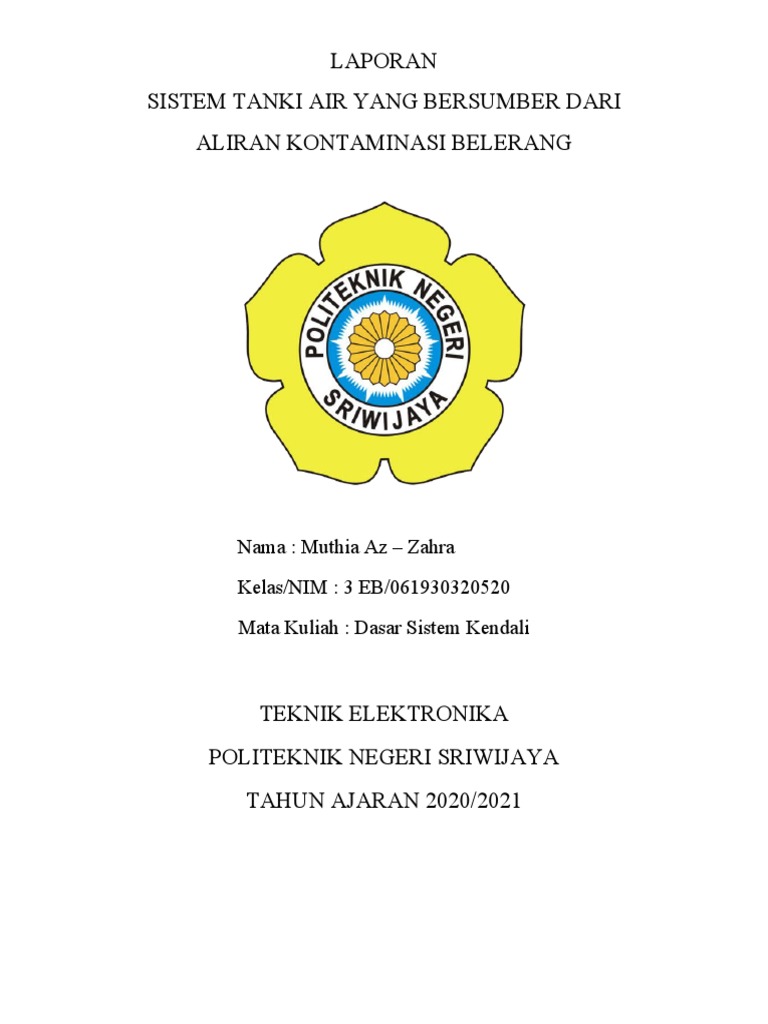 LAPORAN

SISTEM TANKI AIR YANG BERSUMBER DARI

ALIRAN KONTAMINASI BELERANG

POLITEKNIK NEGERI SRIWIJAYA

Nama : Muthia Az – Zahra

Kelas/NIM : 3 EB/061930320520

Mata Kuliah : Dasar Sistem Kendali

TEKNIK ELEKTRONIKA

POLITEKNIK NEGERI SRIWIJAYA

TAHUN AJARAN 2020/2021